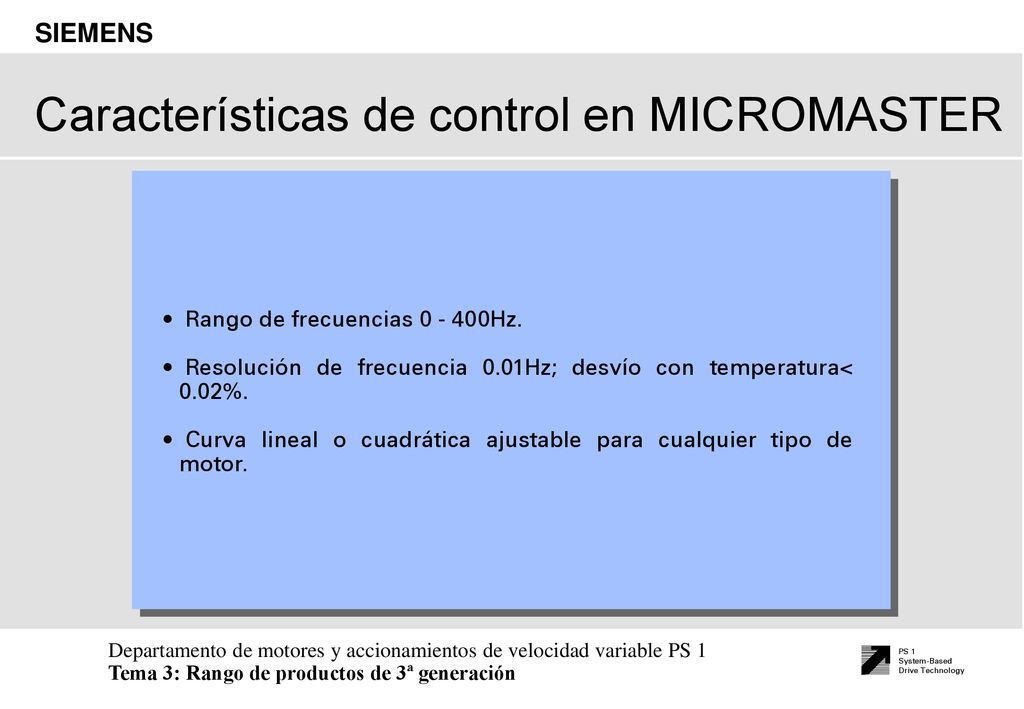 SIEMENS

Características de control en MICROMASTER

• Rango de frecuencias 0 - 400Hz.

• Resolución de frecuencia 0.01Hz; desvío con temperatura< 0.02%.

• Curva lineal o cuadrática ajustable para cualquier tipo de motor.

Departamento de motores y accionamientos de velocidad variable PS 1
Tema 3: Rango de productos de 3ª generación

PS 1
System-Based
Drive Technology